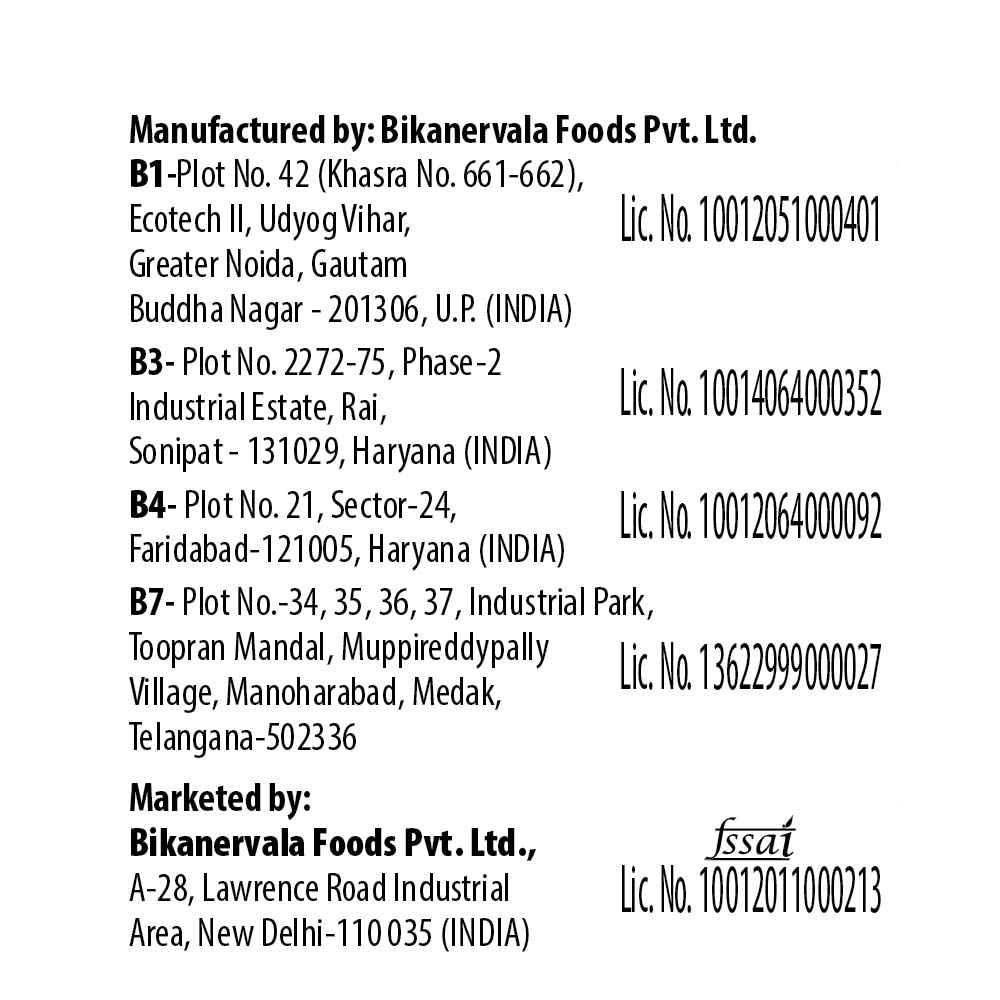 Manufactured by: Bikanervala Foods Pvt. Ltd.

B1-Plot No. 42 (Khasra No. 661-662), Ecotech II, Udyog Vihar, Greater Noida, Gautam Buddha Nagar - 201306, U.P. (INDIA)

Lic. No. 10012051000401

B3- Plot No. 2272-75, Phase-2 Industrial Estate, Rai, Sonipat - 131029, Haryana (INDIA)

Lic. No. 10014064000352

B4- Plot No. 21, Sector-24, Faridabad-121005, Haryana (INDIA)

Lic. No. 10012064000092

B7- Plot No.-34, 35, 36, 37, Industrial Park, Toopran Mandal, Muppireddypally Village, Manoharabad, Medak, Telangana-502336

Lic. No. 13622999000027

Marketed by:
Bikanervala Foods Pvt. Ltd.,
A-28, Lawrence Road Industrial Area, New Delhi-110 035 (INDIA)

fssai
Lic. No. 10012011000213